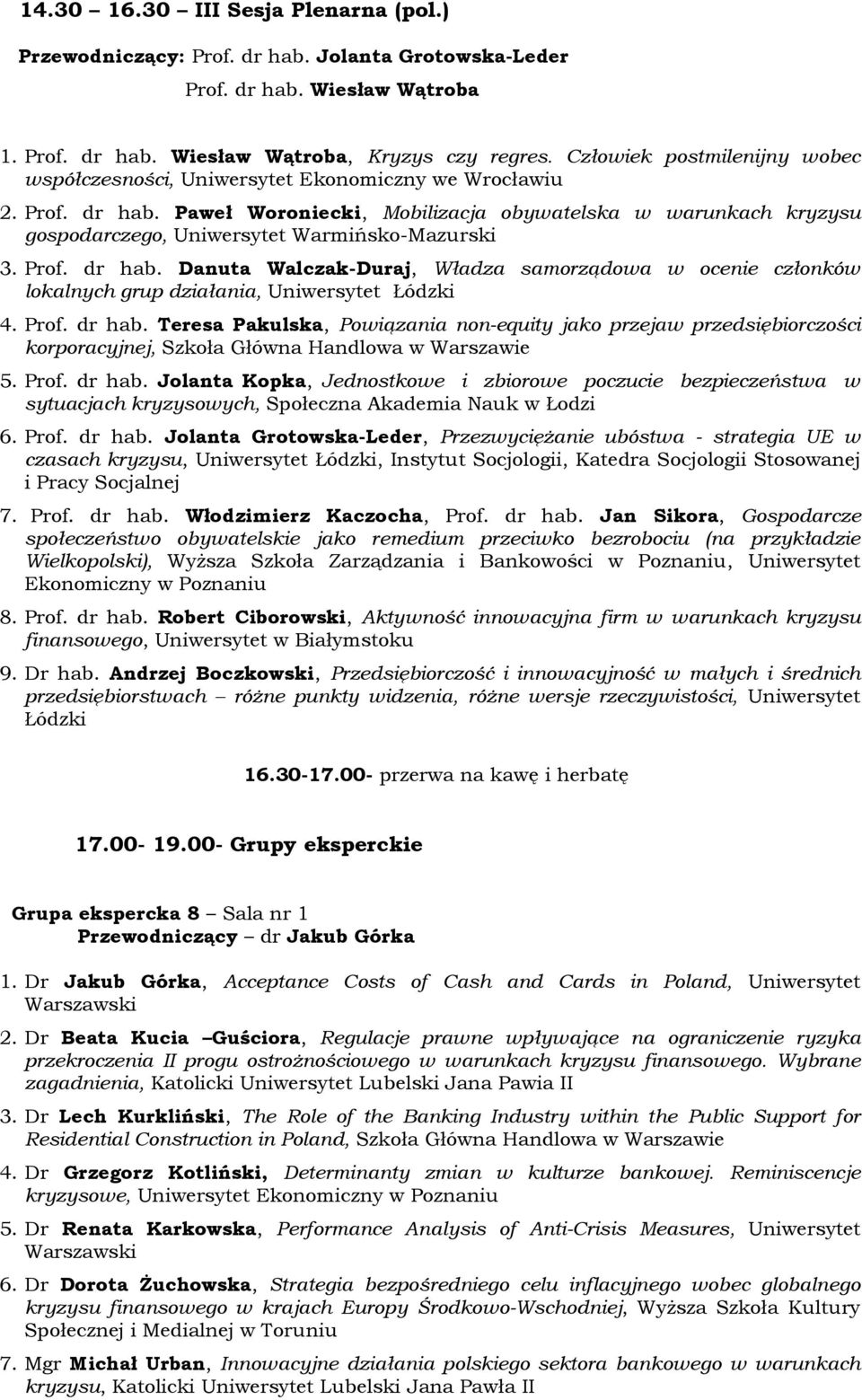 14.30 – 16.30 – III Sesja Plenarna (pol.)

Przewodniczący: Prof. dr hab. Jolanta Grotowska-Leder

Prof. dr hab. Wiesław Wątroba

1. Prof. dr hab. Wiesław Wątroba, Kryzys czy regres. Człowiek postmilenijny wobec współczesności, Uniwersytet Ekonomiczny we Wrocławiu

2. Prof. dr hab. Paweł Woroniecki, Mobilizacja obywatelska w warunkach kryzysu gospodarczego, Uniwersytet Warmińsko-Mazurski

3. Prof. dr hab. Danuta Walczak-Duraj, Władza samorządowa w ocenie członków lokalnych grup działania, Uniwersytet Łódzki

4. Prof. dr hab. Teresa Pakulska, Powiązania non-equity jako przejaw przedsiębiorczości korporacyjnej, Szkoła Główna Handlowa w Warszawie

5. Prof. dr hab. Jolanta Kopka, Jednostkowe i zbiorowe poczucie bezpieczeństwa w sytuacjach kryzysowych, Społeczna Akademia Nauk w Łodzi

6. Prof. dr hab. Jolanta Grotowska-Leder, Przezwyciężanie ubóstwa - strategia UE w czasach kryzysu, Uniwersytet Łódzki, Instytut Socjologii, Katedra Socjologii Stosowanej i Pracy Socjalnej

7. Prof. dr hab. Włodzimierz Kaczocha, Prof. dr hab. Jan Sikora, Gospodarcze społeczeństwo obywatelskie jako remedium przeciwko bezrobociu (na przykładzie Wielkopolski), Wyższa Szkoła Zarządzania i Bankowości w Poznaniu, Uniwersytet Ekonomiczny w Poznaniu

8. Prof. dr hab. Robert Ciborowski, Aktywność innowacyjna firm w warunkach kryzysu finansowego, Uniwersytet w Białymstoku

9. Dr hab. Andrzej Boczkowski, Przedsiębiorczość i innowacyjność w małych i średnich przedsiębiorstwach – różne punkty widzenia, różne wersje rzeczywistości, Uniwersytet Łódzki

16.30-17.00- przerwa na kawę i herbatę

17.00- 19.00- Grupy eksperckie

Grupa ekspercka 8 – Sala nr 1
Przewodniczący – dr Jakub Górka

1. Dr Jakub Górka, Acceptance Costs of Cash and Cards in Poland, Uniwersytet Warszawski

2. Dr Beata Kucia –Guściora, Regulacje prawne wpływające na ograniczenie ryzyka przekroczenia II progu ostrożnościowego w warunkach kryzysu finansowego. Wybrane zagadnienia, Katolicki Uniwersytet Lubelski Jana Pawia II

3. Dr Lech Kurkliński, The Role of the Banking Industry within the Public Support for Residential Construction in Poland, Szkoła Główna Handlowa w Warszawie

4. Dr Grzegorz Kotliński, Determinanty zmian w kulturze bankowej. Reminiscencje kryzysowe, Uniwersytet Ekonomiczny w Poznaniu

5. Dr Renata Karkowska, Performance Analysis of Anti-Crisis Measures, Uniwersytet Warszawski

6. Dr Dorota Żuchowska, Strategia bezpośredniego celu inflacyjnego wobec globalnego kryzysu finansowego w krajach Europy Środkowo-Wschodniej, Wyższa Szkoła Kultury Społecznej i Medialnej w Toruniu

7. Mgr Michał Urban, Innowacyjne działania polskiego sektora bankowego w warunkach kryzysu, Katolicki Uniwersytet Lubelski Jana Pawła II